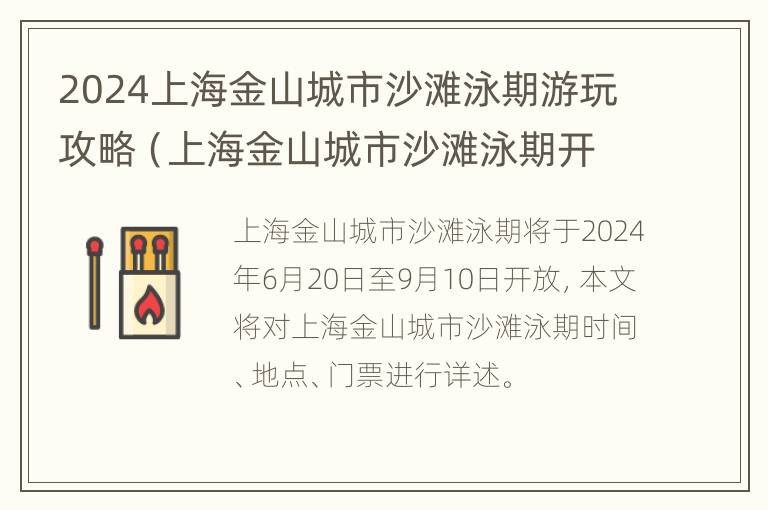 2024上海金山城市沙滩泳期游玩攻略（上海金山城市沙滩泳期开

上海金山城市沙滩泳期将于2024年6月20日至9月10日开放，本文将对上海金山城市沙滩泳期时间、地点、门票进行详述。